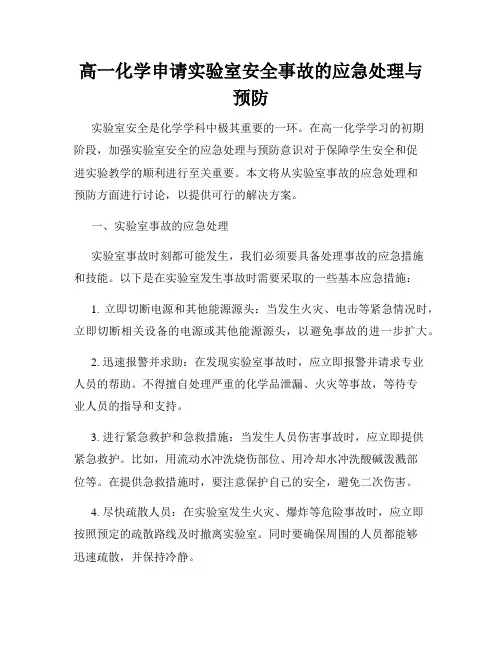 高一化学申请实验室安全事故的应急处理与预防

实验室安全是化学学科中极其重要的一环。在高一化学学习的初期阶段，加强实验室安全的应急处理与预防意识对于保障学生安全和促进实验教学的顺利进行至关重要。本文将从实验室事故的应急处理和预防方面进行讨论，以提供可行的解决方案。

一、实验室事故的应急处理

实验室事故时刻都可能发生，我们必须要具备处理事故的应急措施和技能。以下是在实验室发生事故时需要采取的一些基本应急措施：

1. 立即切断电源和其他能源源头：当发生火灾、电击等紧急情况时，立即切断相关设备的电源或其他能源源头，以避免事故的进一步扩大。

2. 迅速报警并求助：在发现实验室事故时，应立即报警并请求专业人员的帮助。不得擅自处理严重的化学品泄漏、火灾等事故，等待专业人员的指导和支持。

3. 进行紧急救护和急救措施：当发生人员伤害事故时，应立即提供紧急救护。比如，用流动水冲洗烧伤部位、用冷却水冲洗酸碱泼溅部位等。在提供急救措施时，要注意保护自己的安全，避免二次伤害。

4. 尽快疏散人员：在实验室发生火灾、爆炸等危险事故时，应立即按照预定的疏散路线及时撤离实验室。同时要确保周围的人员都能够迅速疏散，并保持冷静。